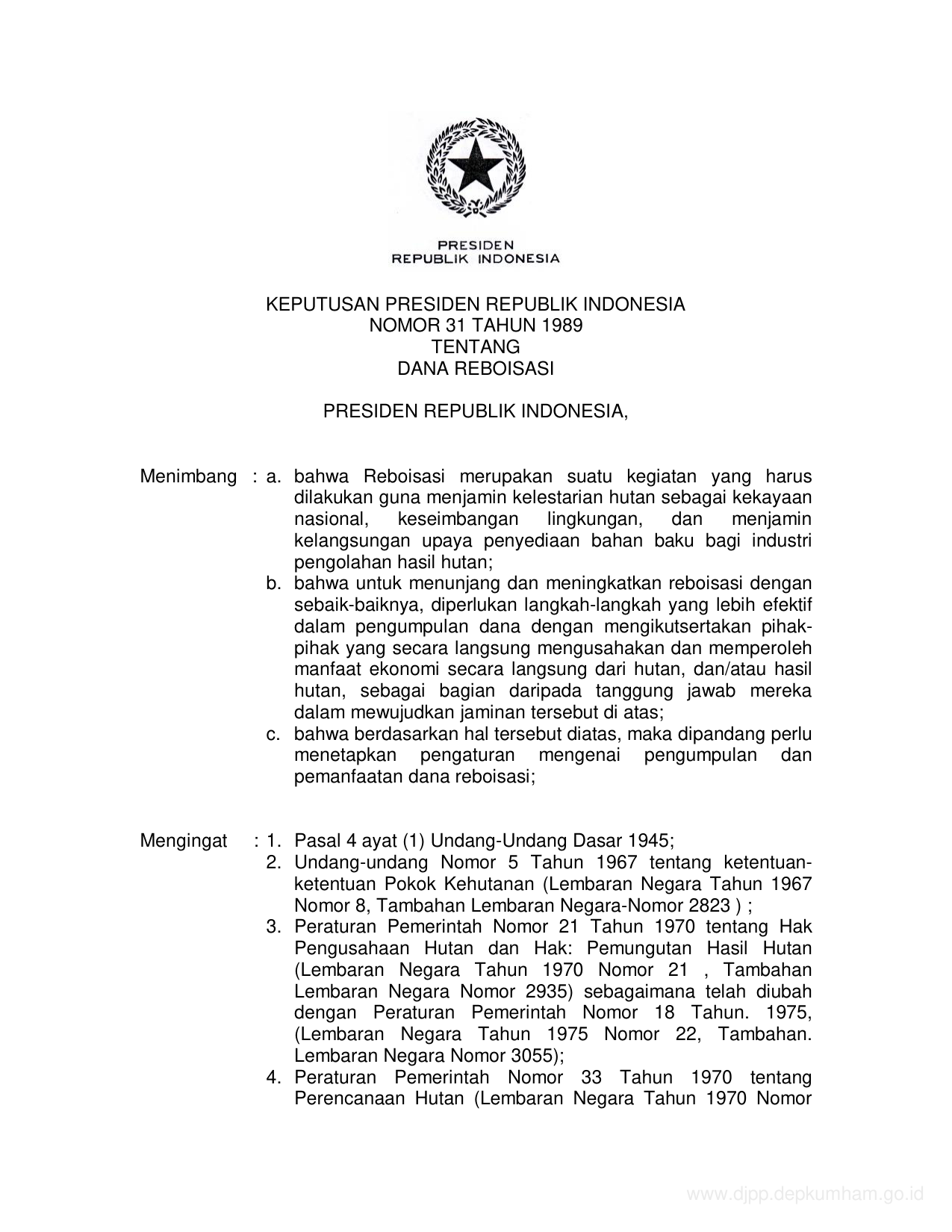 PRESIDEN
REPUBLIK INDONESIA

KEPUTUSAN PRESIDEN REPUBLIK INDONESIA
NOMOR 31 TAHUN 1989
TENTANG
DANA REBOISASI

PRESIDEN REPUBLIK INDONESIA,

Menimbang : a. bahwa Reboisasi merupakan suatu kegiatan yang harus dilakukan guna menjamin kelestarian hutan sebagai kekayaan nasional, keseimbangan lingkungan, dan menjamin kelangsungan upaya penyediaan bahan baku bagi industri pengolahan hasil hutan;
b. bahwa untuk menunjang dan meningkatkan reboisasi dengan sebaik-baiknya, diperlukan langkah-langkah yang lebih efektif dalam pengumpulan dana dengan mengikutsertakan pihak-pihak yang secara langsung mengusahakan dan memperoleh manfaat ekonomi secara langsung dari hutan, dan/atau hasil hutan, sebagai bagian daripada tanggung jawab mereka dalam mewujudkan jaminan tersebut di atas;
c. bahwa berdasarkan hal tersebut diatas, maka dipandang perlu menetapkan pengaturan mengenai pengumpulan dan pemanfaatan dana reboisasi;

Mengingat : 1. Pasal 4 ayat (1) Undang-Undang Dasar 1945;
2. Undang-undang Nomor 5 Tahun 1967 tentang ketentuan-ketentuan Pokok Kehutanan (Lembaran Negara Tahun 1967 Nomor 8, Tambahan Lembaran Negara-Nomor 2823 ) ;
3. Peraturan Pemerintah Nomor 21 Tahun 1970 tentang Hak Pengusahaan Hutan dan Hak: Pemungutan Hasil Hutan (Lembaran Negara Tahun 1970 Nomor 21 , Tambahan Lembaran Negara Nomor 2935) sebagaimana telah diubah dengan Peraturan Pemerintah Nomor 18 Tahun. 1975, (Lembaran Negara Tahun 1975 Nomor 22, Tambahan. Lembaran Negara Nomor 3055);
4. Peraturan Pemerintah Nomor 33 Tahun 1970 tentang Perencanaan Hutan (Lembaran Negara Tahun 1970 Nomor

www.djpp.depkumham.go.id